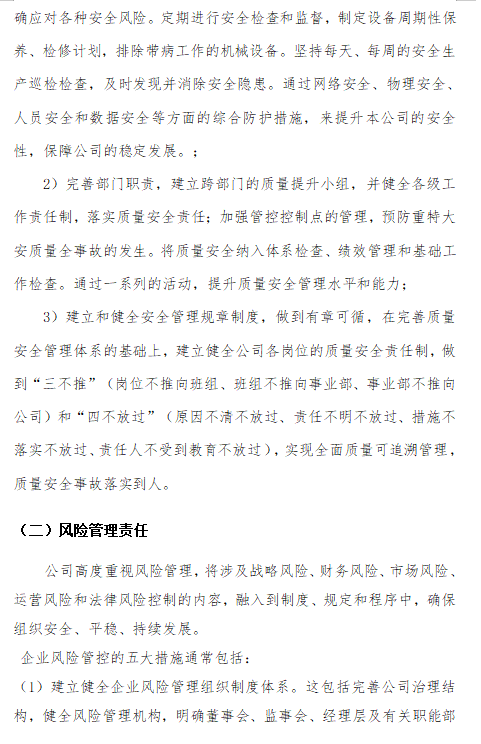 确应对各种安全风险。定期进行安全检查和监督，制定设备周期性保养、检修计划，排除带病工作的机械设备。坚持每天、每周的安全生产巡检检查，及时发现并消除安全隐患。通过网络安全、物理安全、人员安全和数据安全等方面的综合防护措施，来提升本公司的安全性，保障公司的稳定发展。；

2）完善部门职责，建立跨部门的质量提升小组，并健全各级工作责任制，落实质量安全责任；加强管控控制点的管理，预防重特大安质量全事故的发生。将质量安全纳入体系检查、绩效管理和基础工作检查。通过一系列的活动，提升质量安全管理水平和能力；

3）建立和健全安全管理规章制度，做到有章可循，在完善质量安全管理体系的基础上，建立健全公司各岗位的质量安全责任制，做到“三不推”（岗位不推向班组、班组不推向事业部、事业部不推向公司）和“四不放过”（原因不清不放过、责任不明不放过、措施不落实不放过、责任人不受到教育不放过），实现全面质量可追溯管理，质量安全事故落实到人。

（二）风险管理责任

公司高度重视风险管理，将涉及战略风险、财务风险、市场风险、运营风险和法律风险控制的内容，融入到制度、规定和程序中，确保组织安全、平稳、持续发展。

企业风险管控的五大措施通常包括：

（1）建立健全企业风险管理组织制度体系。这包括完善公司治理结构，健全风险管理机构，明确董事会、监事会、经理层及有关职能部